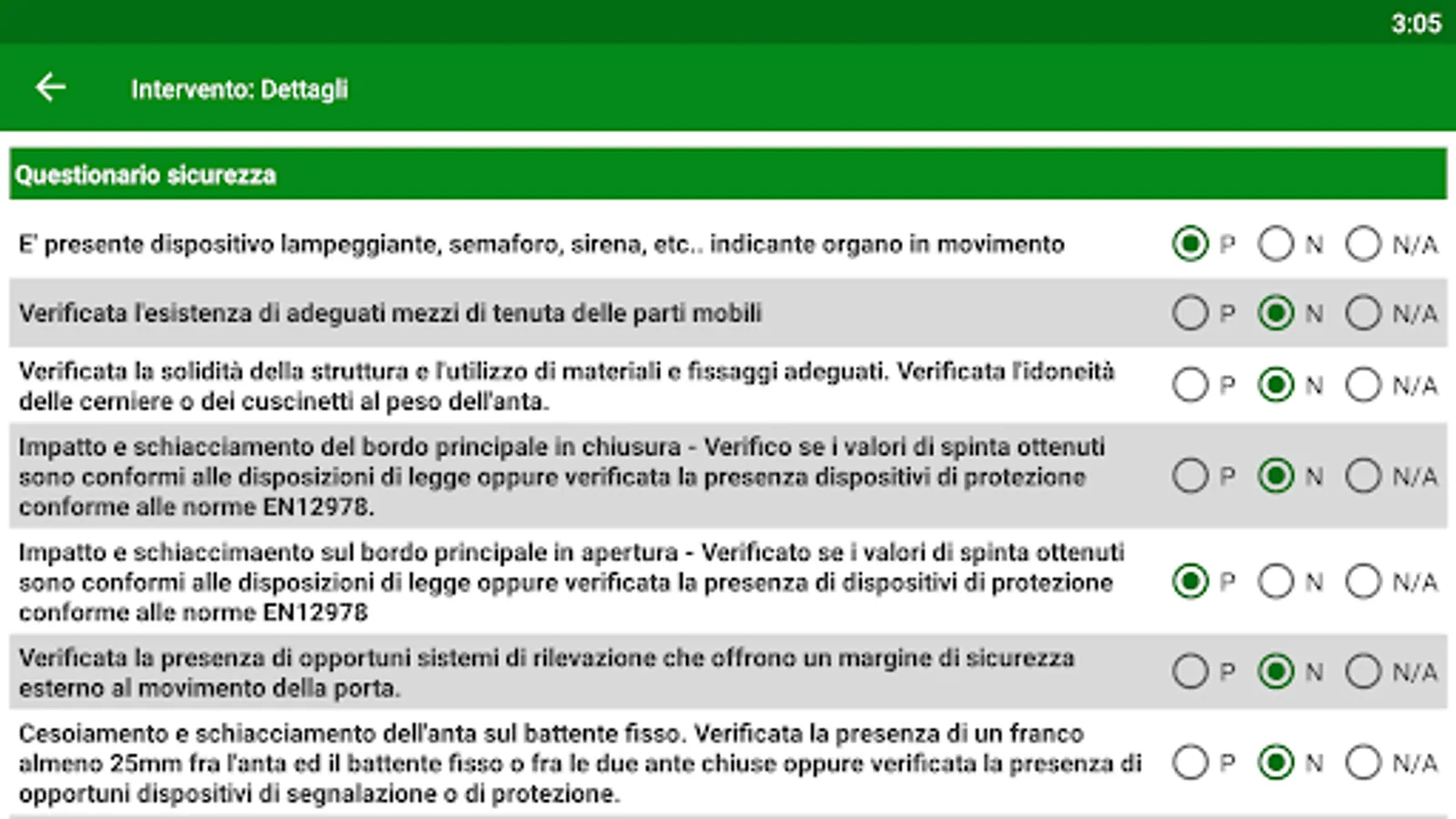 3:05

Intervento: Dettagli

Questionario sicurezza

E' presente dispositivo lampeggiante, semaforo, sirena, etc.. indicante organo in movimento P N N/A

Verificata l'esistenza di adeguati mezzi di tenuta delle parti mobili P N N/A

Verificata la solidità della struttura e l'utilizzo di materiali e fissaggi adeguati. Verificata l'idoneità delle cerniere o dei cuscinetti al peso dell'anta. P N N/A

Impatto e schiacciamento del bordo principale in chiusura - Verifico se i valori di spinta ottenuti sono conformi alle disposizioni di legge oppure verificata la presenza dispositivi di protezione conforme alle norme EN12978. P N N/A

Impatto e schiaccimaento sul bordo principale in apertura - Verificato se i valori di spinta ottenuti sono conformi alle disposizioni di legge oppure verificata la presenza di dispositivi di protezione conforme alle norme EN12978 P N N/A

Verificata la presenza di opportuni sistemi di rilevazione che offrono un margine di sicurezza esterno al movimento della porta. P N N/A

Cesoiamento e schiacciamento dell'anta sul battente fisso. Verificata la presenza di un franco almeno 25mm fra l'anta ed il battente fisso o fra le due ante chiuse oppure verificata la presenza di opportuni dispositivi di segnalazione o di protezione. P N N/A